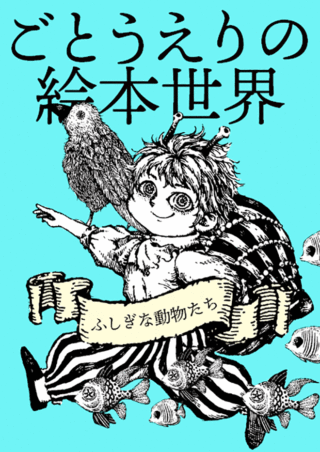 ごとうえりの
絵本世界

ふしぎな動物たち